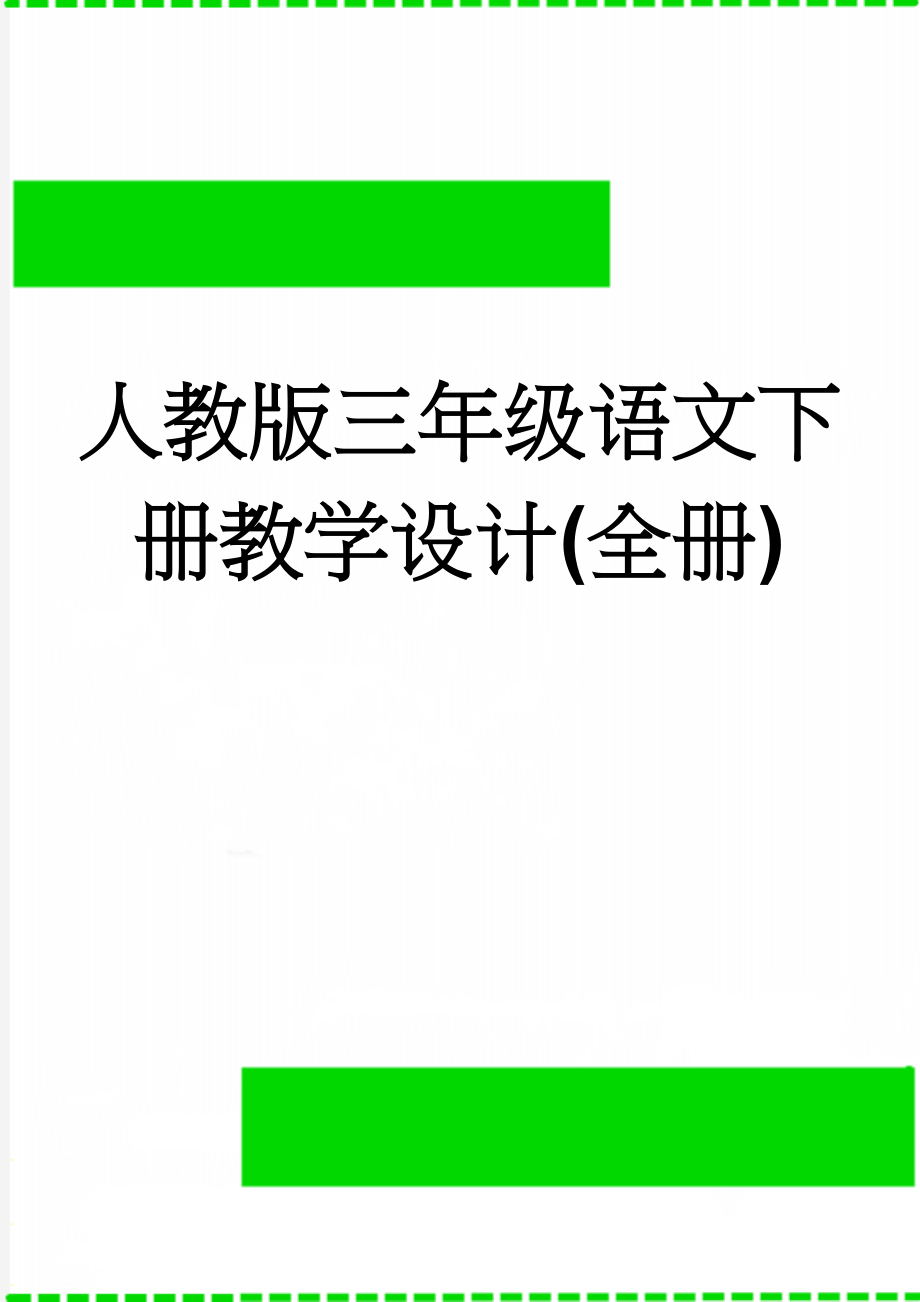 人教版三年级语文下册教学设计(全册)